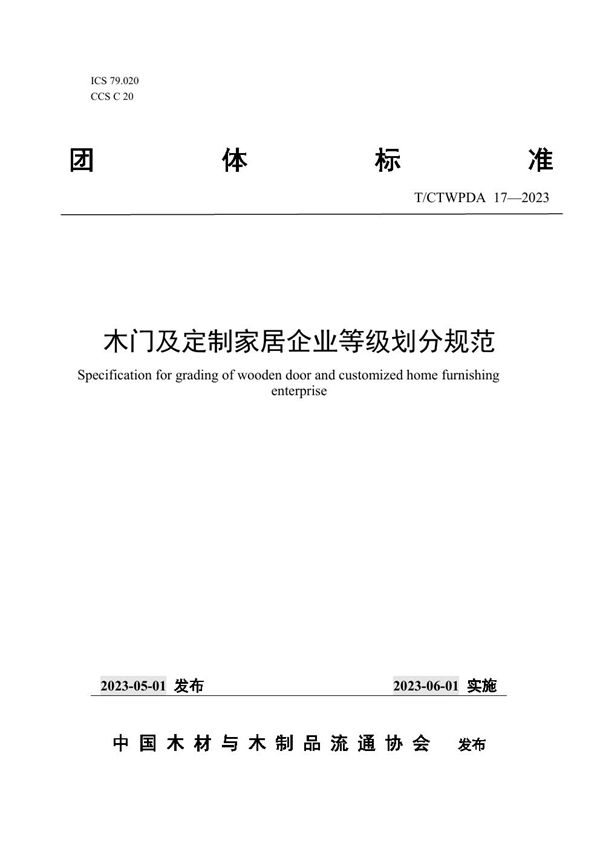 ICS 79.020
CCS C 20

团 体 标 准

T/CTWPDA 17—2023

木门及定制家居企业等级划分规范

Specification for grading of wooden door and customized home furnishing enterprise

2023-05-01 发布

2023-06-01 实施

中国木材与木制品流通协会 发布